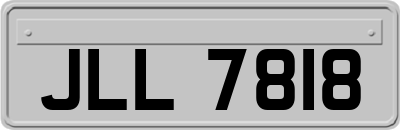 JLL 7818